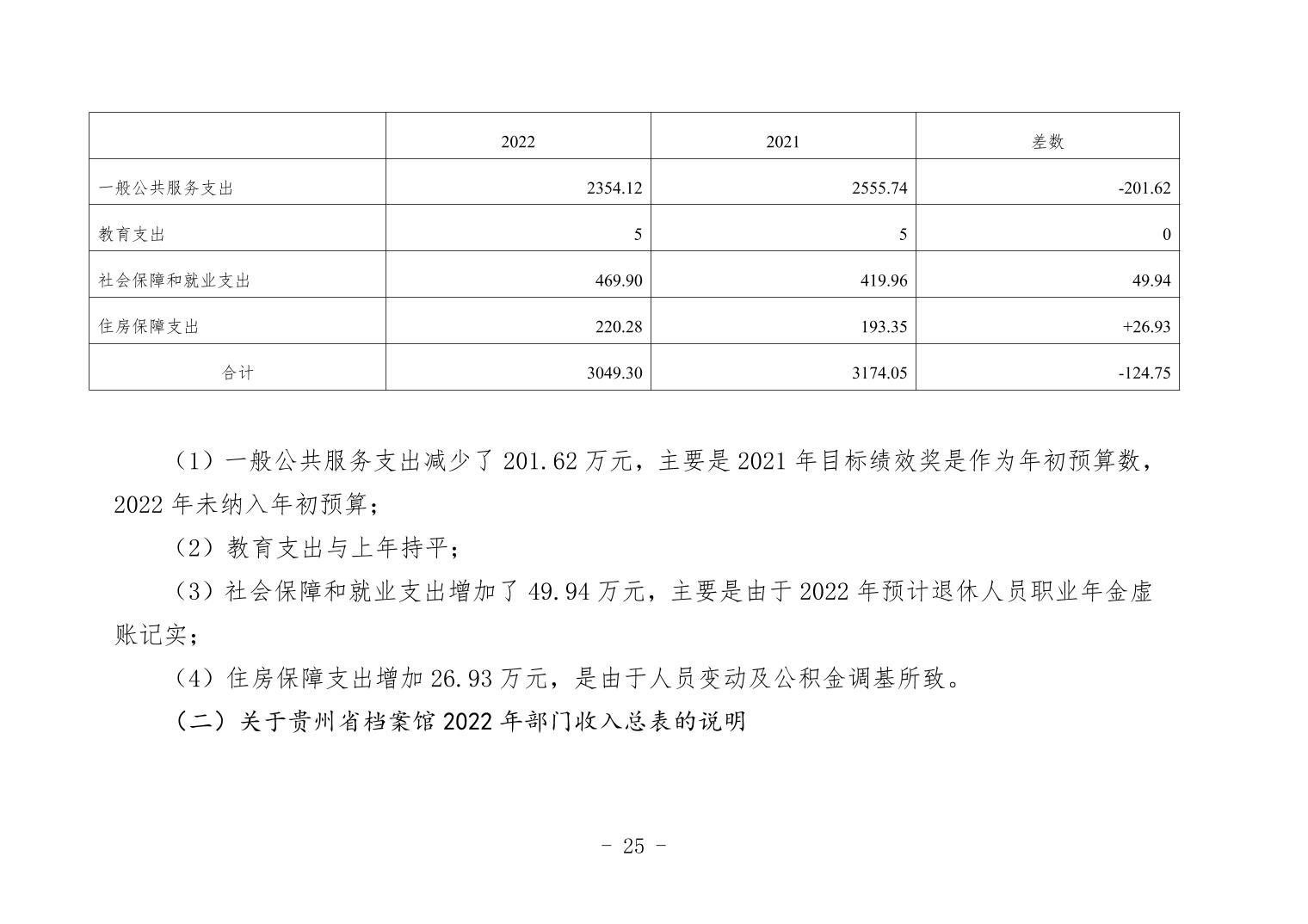 |  | 2022 | 2021 | 差数 |
|---|---|---|---|
| 一般公共服务支出 | 2354.12 | 2555.74 | -201.62 |
| 教育支出 | 5 | 5 | 0 |
| 社会保障和就业支出 | 469.90 | 419.96 | 49.94 |
| 住房保障支出 | 220.28 | 193.35 | +26.93 |
| 合计 | 3049.30 | 3174.05 | -124.75 |

（1）一般公共服务支出减少了 201.62 万元，主要是 2021 年目标绩效奖是作为年初预算数，2022 年未纳入年初预算；

（2）教育支出与上年持平；

（3）社会保障和就业支出增加了 49.94 万元，主要是由于 2022 年预计退休人员职业年金虚账记实；

（4）住房保障支出增加 26.93 万元，是由于人员变动及公积金调基所致。

（二）关于贵州省档案馆 2022 年部门收入总表的说明

- 25 -